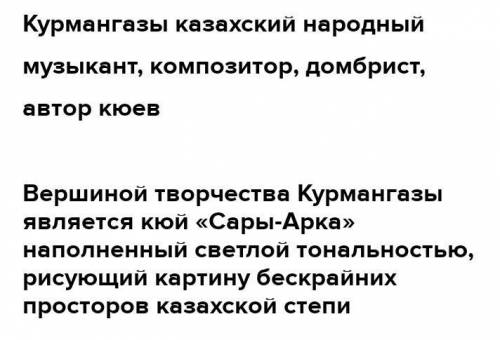 Курмангазы казахский народный музыкант, композитор, домбрист, автор кюев

Вершиной творчества Курмангазы является кюй «Сары-Арка» наполненный светлой тональностью, рисующий картину бескрайних просторов казахской степи